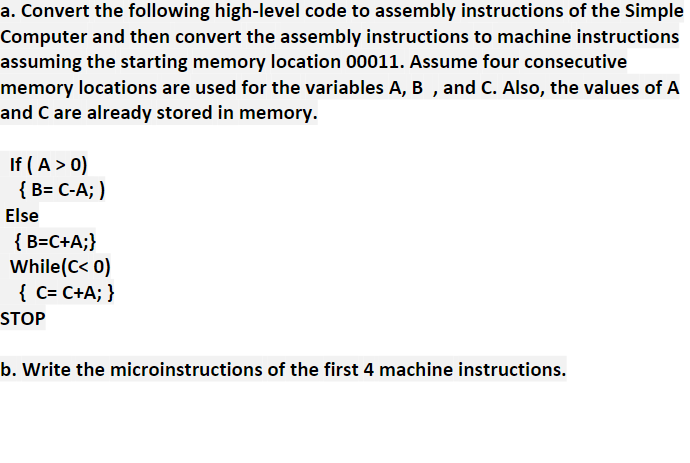 a. Convert the following high-level code to assembly instructions of the Simple Computer and then convert the assembly instructions to machine instructions assuming the starting memory location 00011. Assume four consecutive memory locations are used for the variables A, B , and C. Also, the values of A and C are already stored in memory.

If ( A > 0)
{ B= C-A; )
Else
{ B=C+A;}
While(C< 0)
{ C= C+A; }
STOP

b. Write the microinstructions of the first 4 machine instructions.